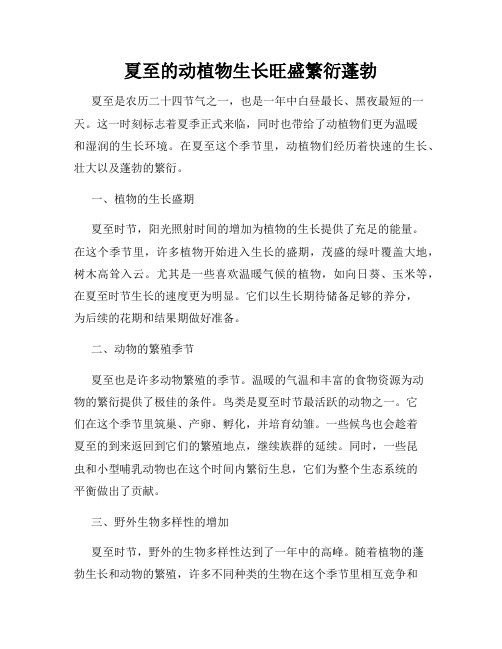 夏至的动植物生长旺盛繁衍蓬勃

夏至是农历二十四节气之一，也是一年中白昼最长、黑夜最短的一天。这一时刻标志着夏季正式来临，同时也带给了动植物们更为温暖和湿润的生长环境。在夏至这个季节里，动植物们经历着快速的生长、壮大以及蓬勃的繁衍。

一、植物的生长盛期

夏至时节，阳光照射时间的增加为植物的生长提供了充足的能量。在这个季节里，许多植物开始进入生长的盛期，茂盛的绿叶覆盖大地，树木高耸入云。尤其是一些喜欢温暖气候的植物，如向日葵、玉米等，在夏至时节生长的速度更为明显。它们以生长期待储备足够的养分，为后续的花期和结果期做好准备。

二、动物的繁殖季节

夏至也是许多动物繁殖的季节。温暖的气温和丰富的食物资源为动物的繁衍提供了极佳的条件。鸟类是夏至时节最活跃的动物之一。它们在这个季节里筑巢、产卵、孵化，并培育幼雏。一些候鸟也会趁着夏至的到来返回到它们的繁殖地点，继续族群的延续。同时，一些昆虫和小型哺乳动物也在这个时间内繁衍生息，它们为整个生态系统的平衡做出了贡献。

三、野外生物多样性的增加

夏至时节，野外的生物多样性达到了一年中的高峰。随着植物的蓬勃生长和动物的繁殖，许多不同种类的生物在这个季节里相互竞争和